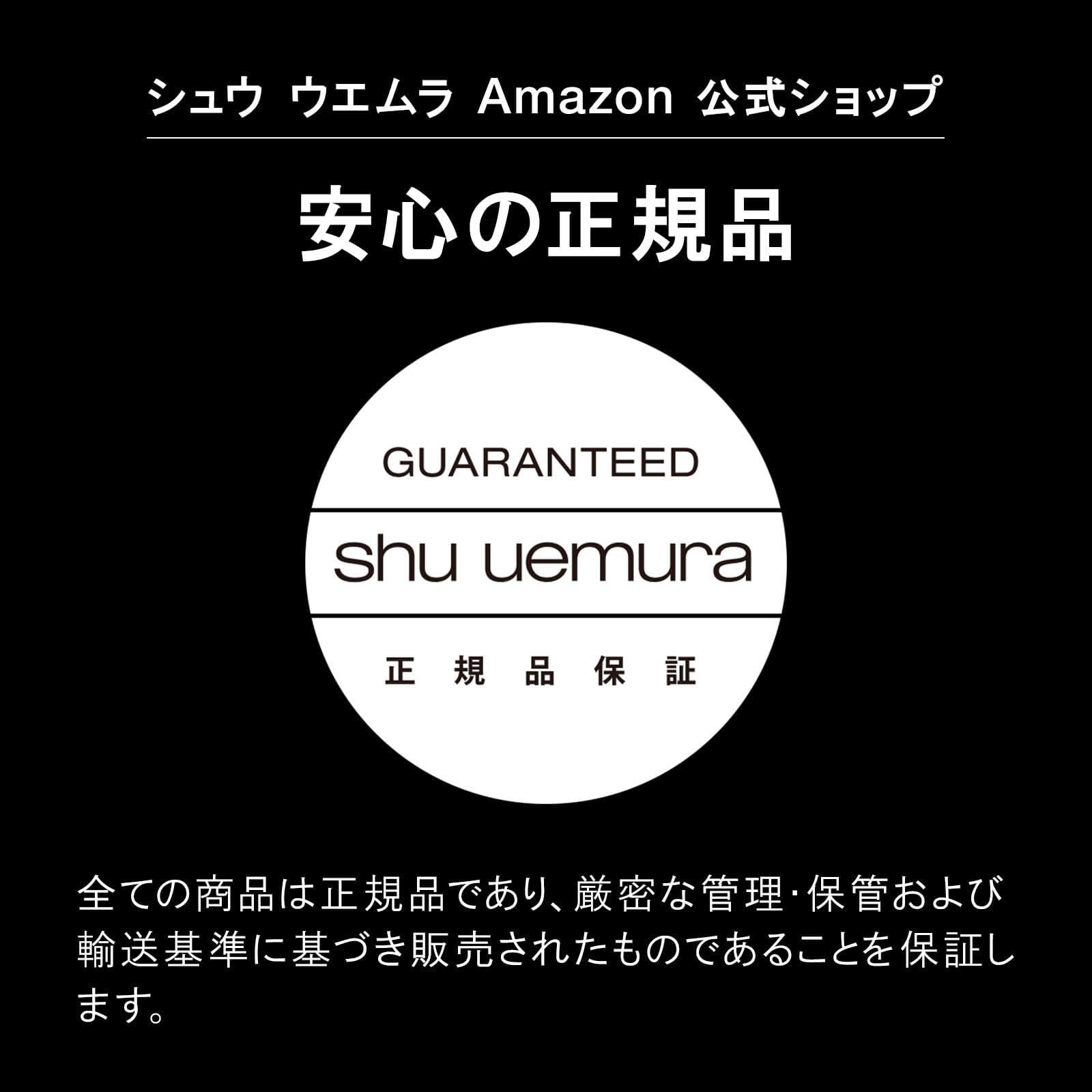 シュウ ウエムラ Amazon 公式ショップ

安心の正規品

GUARANTEED

shu uemura

正規品保証

全ての商品は正規品であり、厳密な管理･保管および輸送基準に基づき販売されたものであることを保証します。